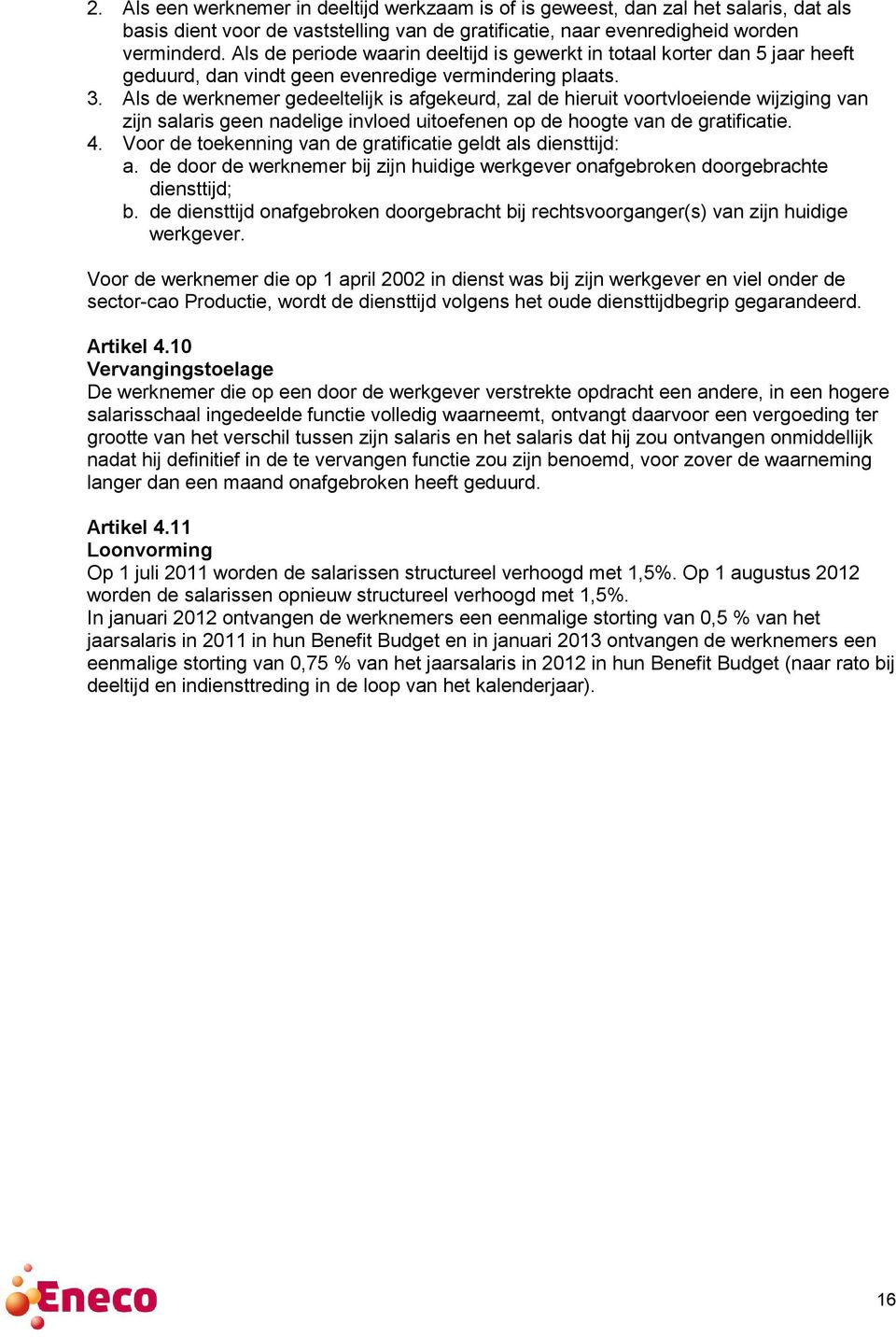 2. Als een werknemer in deeltijd werkzaam is of is geweest, dan zal het salaris, dat als basis dient voor de vaststelling van de gratificatie, naar evenredigheid worden verminderd. Als de periode waarin deeltijd is gewerkt in totaal korter dan 5 jaar heeft geduurd, dan vindt geen evenredige vermindering plaats.
3. Als de werknemer gedeeltelijk is afgekeurd, zal de hieruit voortvloeiende wijziging van zijn salaris geen nadelige invloed uitoefenen op de hoogte van de gratificatie.
4. Voor de toekenning van de gratificatie geldt als diensttijd:
a. de door de werknemer bij zijn huidige werkgever onafgebroken doorgebrachte diensttijd;
b. de diensttijd onafgebroken doorgebracht bij rechtsvoorganger(s) van zijn huidige werkgever.

Voor de werknemer die op 1 april 2002 in dienst was bij zijn werkgever en viel onder de sector-cao Productie, wordt de diensttijd volgens het oude diensttijdbegrip gegarandeerd.

Artikel 4.10
Vervangingstoelage
De werknemer die op een door de werkgever verstrekte opdracht een andere, in een hogere salarisschaal ingedeelde functie volledig waarneemt, ontvangt daarvoor een vergoeding ter grootte van het verschil tussen zijn salaris en het salaris dat hij zou ontvangen onmiddellijk nadat hij definitief in de te vervangen functie zou zijn benoemd, voor zover de waarneming langer dan een maand onafgebroken heeft geduurd.

Artikel 4.11
Loonvorming
Op 1 juli 2011 worden de salarissen structureel verhoogd met 1,5%. Op 1 augustus 2012 worden de salarissen opnieuw structureel verhoogd met 1,5%.
In januari 2012 ontvangen de werknemers een eenmalige storting van 0,5 % van het jaarsalaris in 2011 in hun Benefit Budget en in januari 2013 ontvangen de werknemers een eenmalige storting van 0,75 % van het jaarsalaris in 2012 in hun Benefit Budget (naar rato bij deeltijd en indiensttreding in de loop van het kalenderjaar).

Eneco

16